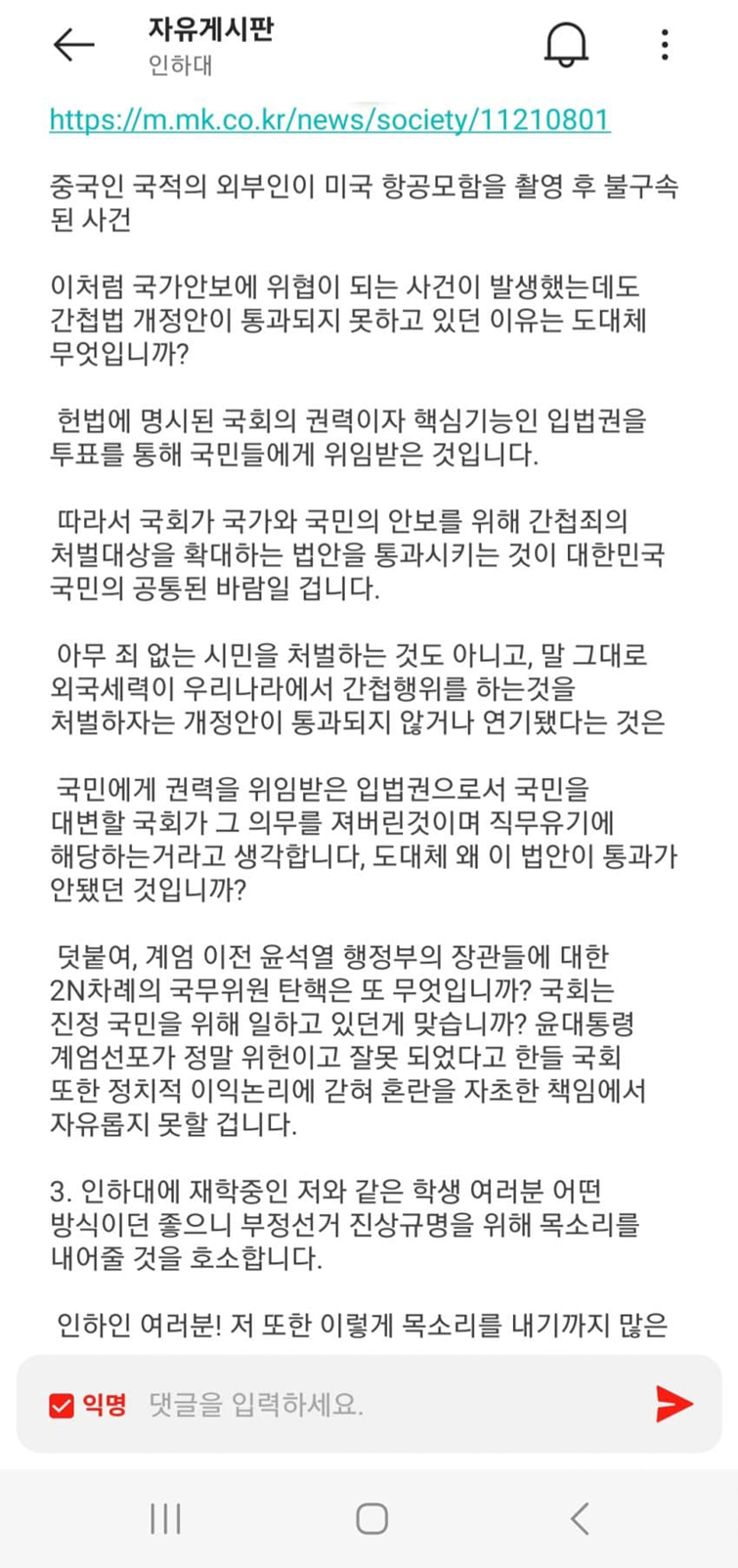 자유게시판
인하대

https://m.mk.co.kr/news/society/11210801

중국인 국적의 외부인이 미국 항공모함을 촬영 후 불구속된 사건

이처럼 국가안보에 위협이 되는 사건이 발생했는데도 간첩법 개정안이 통과되지 못하고 있던 이유는 도대체 무엇입니까?

헌법에 명시된 국회의 권력이자 핵심기능인 입법권을 투표를 통해 국민들에게 위임받은 것입니다.

따라서 국회가 국가와 국민의 안보를 위해 간첩죄의 처벌대상을 확대하는 법안을 통과시키는 것이 대한민국 국민의 공통된 바람일 겁니다.

아무 죄 없는 시민을 처벌하는 것도 아니고, 말 그대로 외국세력이 우리나라에서 간첩행위를 하는것을 처벌하자는 개정안이 통과되지 않거나 연기됐다는 것은

국민에게 권력을 위임받은 입법권으로서 국민을 대변할 국회가 그 의무를 져버린것이며 직무유기에 해당하는거라고 생각합니다, 도대체 왜 이 법안이 통과가 안됐던 것입니까?

덧붙여, 계엄 이전 윤석열 행정부의 장관들에 대한 2N차례의 국무위원 탄핵은 또 무엇입니까? 국회는 진정 국민을 위해 일하고 있던게 맞습니까? 윤대통령 계엄선포가 정말 위헌이고 잘못 되었다고 한들 국회 또한 정치적 이익논리에 갇혀 혼란을 자초한 책임에서 자유롭지 못할 겁니다.

3. 인하대에 재학중인 저와 같은 학생 여러분 어떤 방식이던 좋으니 부정선거 진상규명을 위해 목소리를 내어줄 것을 호소합니다.

인하인 여러분! 저 또한 이렇게 목소리를 내기까지 많은

익명 댓글을 입력하세요.